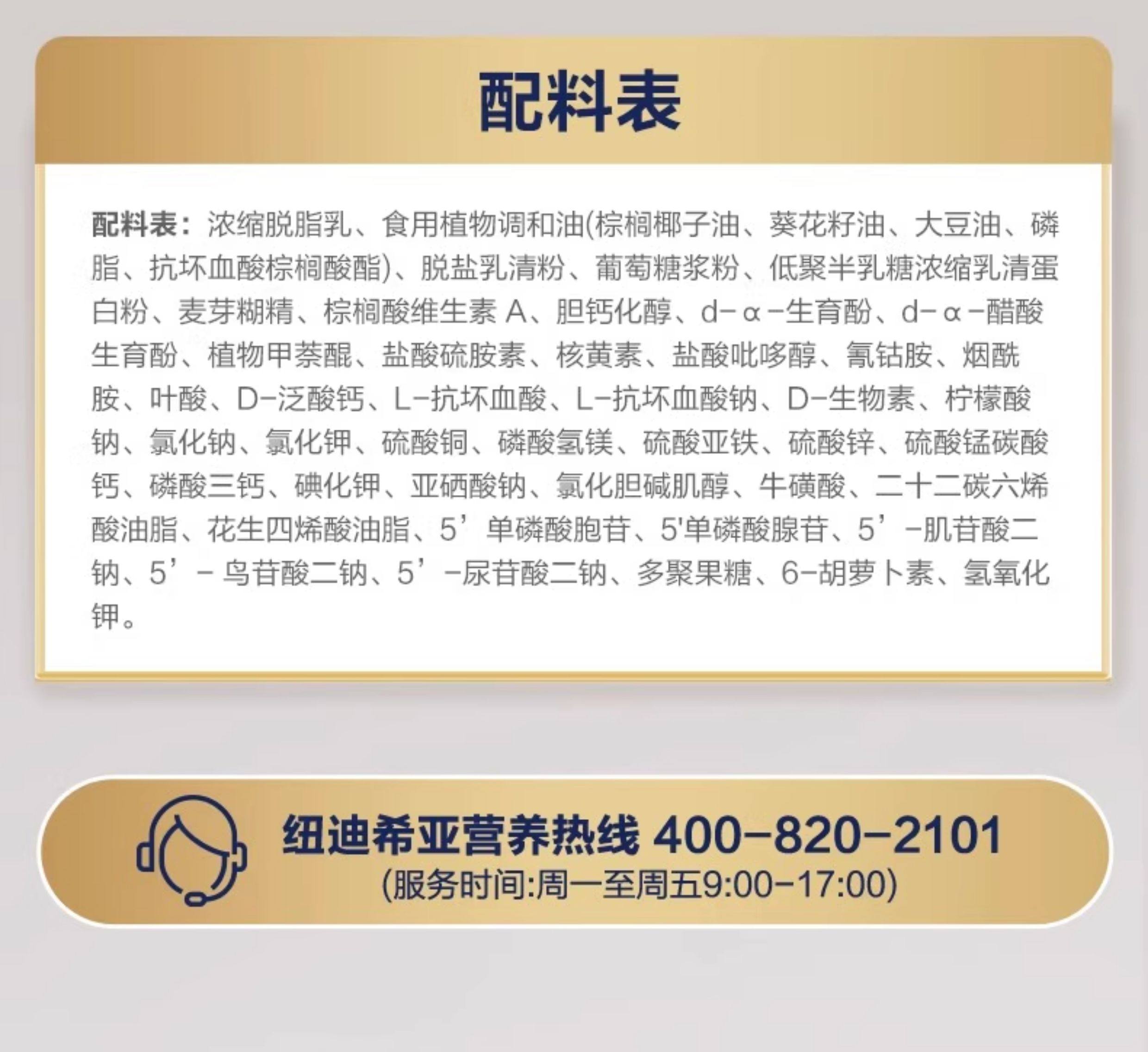 配料表

配料表：浓缩脱脂乳、食用植物调和油(棕榈椰子油、葵花籽油、大豆油、磷脂、抗坏血酸棕榈酸酯)、脱盐乳清粉、葡萄糖浆粉、低聚半乳糖浓缩乳清蛋白粉、麦芽糊精、棕榈酸维生素A、胆钙化醇、d-α-生育酚、d-α-醋酸生育酚、植物甲萘醌、盐酸硫胺素、核黄素、盐酸吡哆醇、氰钴胺、烟酰胺、叶酸、D-泛酸钙、L-抗坏血酸、L-抗坏血酸钠、D-生物素、柠檬酸钠、氯化钠、氯化钾、硫酸铜、磷酸氢镁、硫酸亚铁、硫酸锌、硫酸锰碳酸钙、磷酸三钙、碘化钾、亚硒酸钠、氯化胆碱肌醇、牛磺酸、二十二碳六烯酸油脂、花生四烯酸油脂、5’单磷酸胞苷、5'单磷酸腺苷、5’-肌苷酸二钠、5’-鸟苷酸二钠、5’-尿苷酸二钠、多聚果糖、6-胡萝卜素、氢氧化钾。

纽迪希亚营养热线 400-820-2101
(服务时间:周一至周五9:00-17:00)